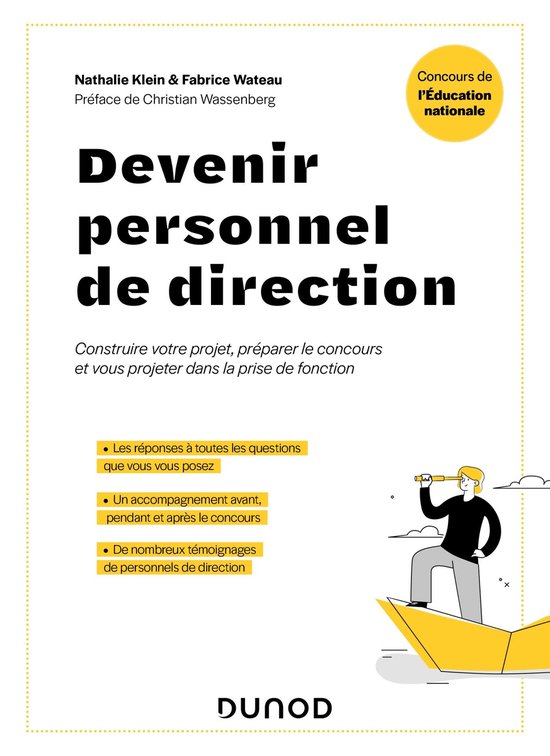 Nathalie Klein & Fabrice Wateau
Préface de Christian Wassenberg

Concours de l'Éducation nationale

Devenir personnel de direction

Construire votre projet, préparer le concours et vous projeter dans la prise de fonction

• Les réponses à toutes les questions que vous vous posez

• Un accompagnement avant, pendant et après le concours

• De nombreux témoignages de personnels de direction

DUNOD